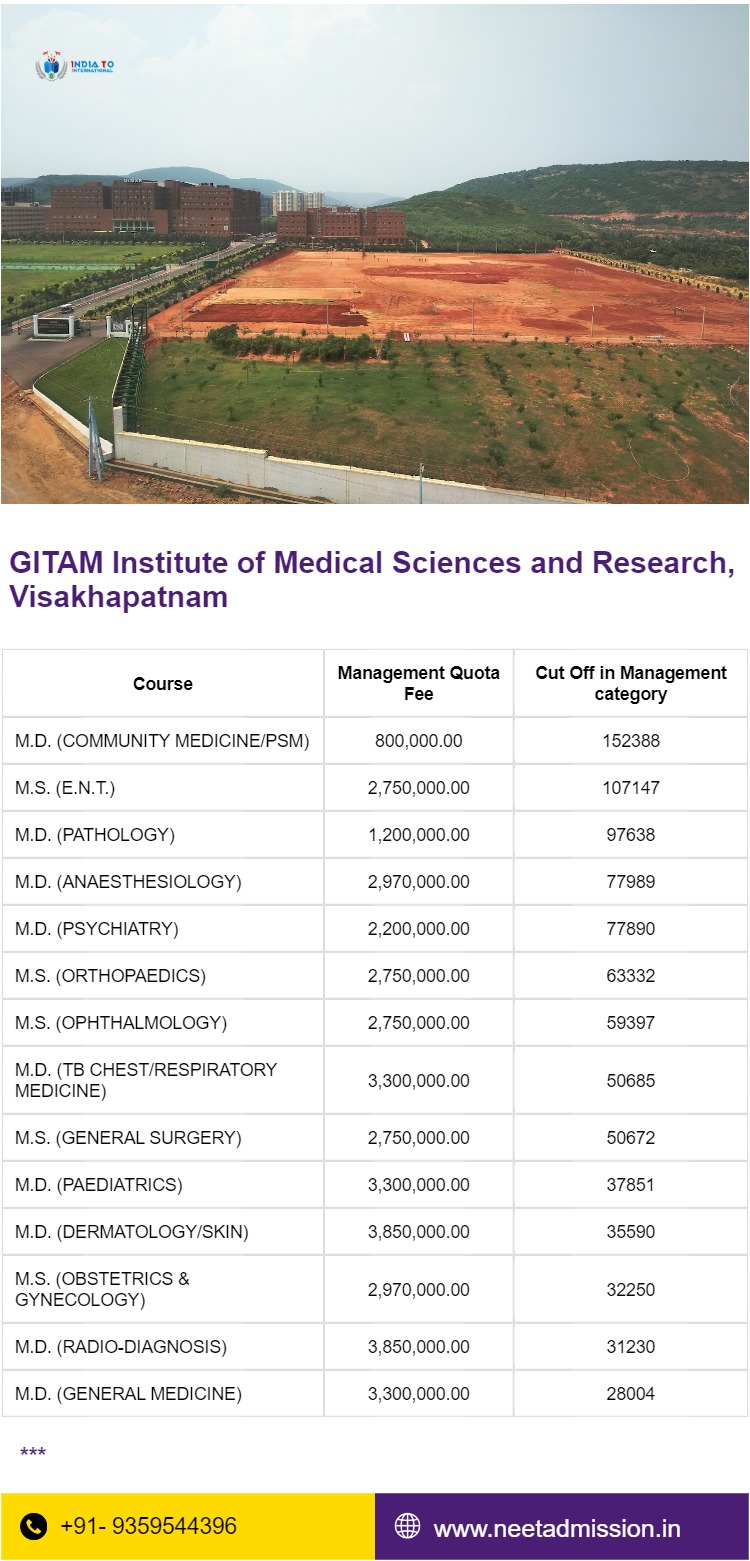 INDIA TO INTERNATIONAL

GITAM Institute of Medical Sciences and Research, Visakhapatnam

| Course | Management Quota Fee | Cut Off in Management category |
|---|---|---|
| M.D. (COMMUNITY MEDICINE/PSM) | 800,000.00 | 152388 |
| M.S. (E.N.T.) | 2,750,000.00 | 107147 |
| M.D. (PATHOLOGY) | 1,200,000.00 | 97638 |
| M.D. (ANAESTHESIOLOGY) | 2,970,000.00 | 77989 |
| M.D. (PSYCHIATRY) | 2,200,000.00 | 77890 |
| M.S. (ORTHOPAEDICS) | 2,750,000.00 | 63332 |
| M.S. (OPHTHALMOLOGY) | 2,750,000.00 | 59397 |
| M.D. (TB CHEST/RESPIRATORY MEDICINE) | 3,300,000.00 | 50685 |
| M.S. (GENERAL SURGERY) | 2,750,000.00 | 50672 |
| M.D. (PAEDIATRICS) | 3,300,000.00 | 37851 |
| M.D. (DERMATOLOGY/SKIN) | 3,850,000.00 | 35590 |
| M.S. (OBSTETRICS & GYNECOLOGY) | 2,970,000.00 | 32250 |
| M.D. (RADIO-DIAGNOSIS) | 3,850,000.00 | 31230 |
| M.D. (GENERAL MEDICINE) | 3,300,000.00 | 28004 |

***

+91- 9359544396

www.neetadmission.in